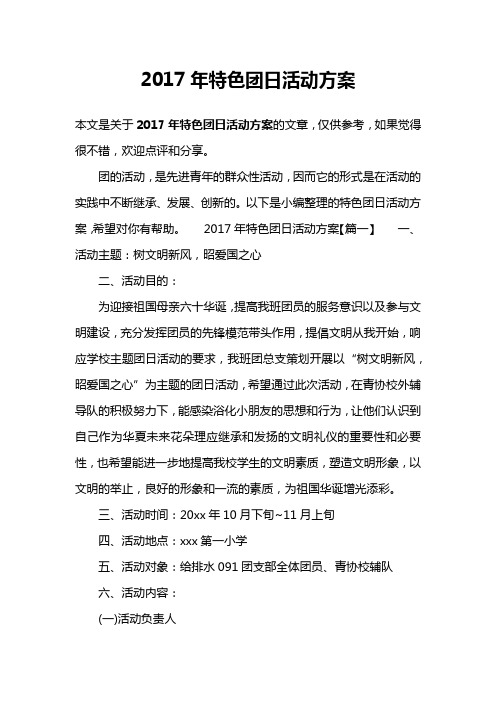 2017 年特色团日活动方案

本文是关于 2017 年特色团日活动方案的文章，仅供参考，如果觉得很不错，欢迎点评和分享。

团的活动，是先进青年的群众性活动，因而它的形式是在活动的实践中不断继承、发展、创新的。以下是小编整理的特色团日活动方案，希望对你有帮助。 2017 年特色团日活动方案【篇一】 一、活动主题：树文明新风，昭爱国之心

二、活动目的：

为迎接祖国母亲六十华诞，提高我班团员的服务意识以及参与文明建设，充分发挥团员的先锋模范带头作用，提倡文明从我开始，响应学校主题团日活动的要求，我班团总支策划开展以“树文明新风，昭爱国之心”为主题的团日活动，希望通过此次活动，在青协校外辅导队的积极努力下，能感染浴化小朋友的思想和行为，让他们认识到自己作为华夏未来花朵理应继承和发扬的文明礼仪的重要性和必要性，也希望能进一步地提高我校学生的文明素质，塑造文明形象，以文明的举止，良好的形象和一流的素质，为祖国华诞增光添彩。

三、活动时间：20xx 年 10 月下旬~11 月上旬

四、活动地点：xxx 第一小学

五、活动对象：给排水 091 团支部全体团员、青协校辅队

六、活动内容：

(一)活动负责人